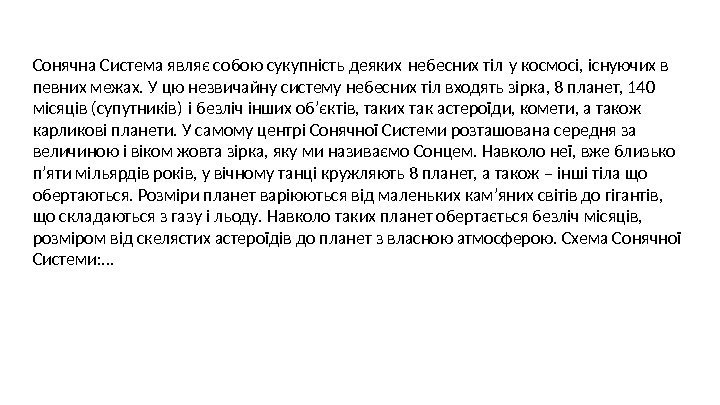 Сонячна Система являє собою сукупність деяких небесних тіл у космосі, існуючих в певних межах. У цю незвичайну систему небесних тіл входять зірка, 8 планет, 140 місяців (супутників) і безліч інших об’єктів, таких так астероїди, комети, а також карликові планети. У самому центрі Сонячної Системи розташована середня за величиною і віком жовта зірка, яку ми називаємо Сонцем. Навколо неї, вже близько п’яти мільярдів років, у вічному танці кружляють 8 планет, а також – інші тіла що обертаються. Розміри планет варіюються від маленьких кам’яних світів до гігантів, що складаються з газу і льоду. Навколо таких планет обертається безліч місяців, розміром від скелястих астероїдів до планет з власною атмосферою. Схема Сонячної Системи:…